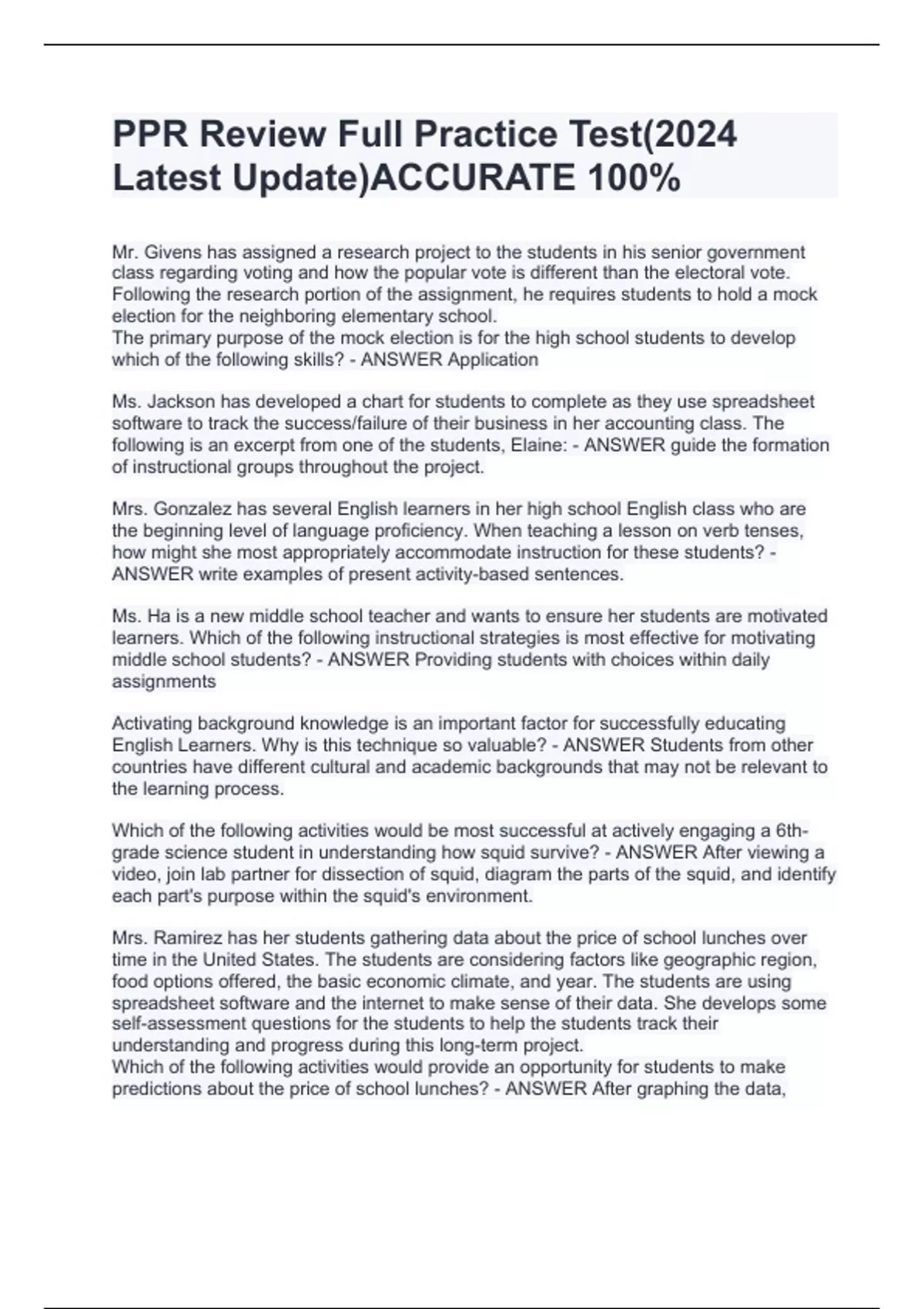 PPR Review Full Practice Test(2024 Latest Update)ACCURATE 100%

Mr. Givens has assigned a research project to the students in his senior government class regarding voting and how the popular vote is different than the electoral vote. Following the research portion of the assignment, he requires students to hold a mock election for the neighboring elementary school.
The primary purpose of the mock election is for the high school students to develop which of the following skills? - ANSWER Application

Ms. Jackson has developed a chart for students to complete as they use spreadsheet software to track the success/failure of their business in her accounting class. The following is an excerpt from one of the students, Elaine: - ANSWER guide the formation of instructional groups throughout the project.

Mrs. Gonzalez has several English learners in her high school English class who are the beginning level of language proficiency. When teaching a lesson on verb tenses, how might she most appropriately accommodate instruction for these students? - ANSWER write examples of present activity-based sentences.

Ms. Ha is a new middle school teacher and wants to ensure her students are motivated learners. Which of the following instructional strategies is most effective for motivating middle school students? - ANSWER Providing students with choices within daily assignments

Activating background knowledge is an important factor for successfully educating English Learners. Why is this technique so valuable? - ANSWER Students from other countries have different cultural and academic backgrounds that may not be relevant to the learning process.

Which of the following activities would be most successful at actively engaging a 6th-grade science student in understanding how squid survive? - ANSWER After viewing a video, join lab partner for dissection of squid, diagram the parts of the squid, and identify each part's purpose within the squid's environment.

Mrs. Ramirez has her students gathering data about the price of school lunches over time in the United States. The students are considering factors like geographic region, food options offered, the basic economic climate, and year. The students are using spreadsheet software and the internet to make sense of their data. She develops some self-assessment questions for the students to help the students track their understanding and progress during this long-term project.
Which of the following activities would provide an opportunity for students to make predictions about the price of school lunches? - ANSWER After graphing the data,